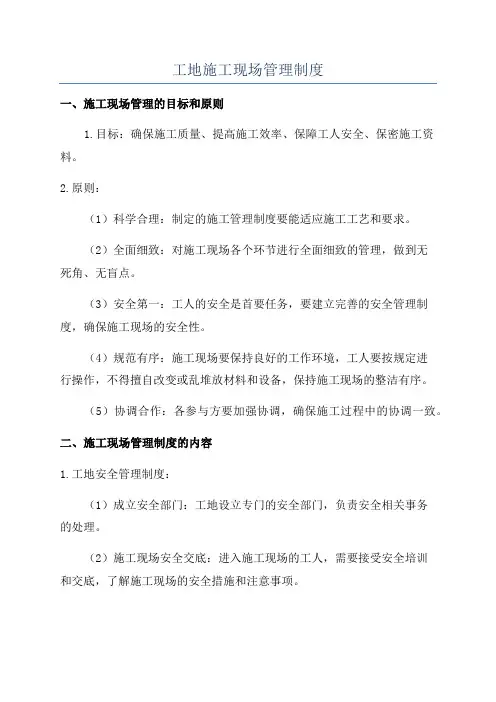 工地施工现场管理制度

一、施工现场管理的目标和原则

1.目标：确保施工质量、提高施工效率、保障工人安全、保密施工资料。

2.原则：

（1）科学合理：制定的施工管理制度要能适应施工工艺和要求。

（2）全面细致：对施工现场各个环节进行全面细致的管理，做到无死角、无盲点。

（3）安全第一：工人的安全是首要任务，要建立完善的安全管理制度，确保施工现场的安全性。

（4）规范有序：施工现场要保持良好的工作环境，工人要按规定进行操作，不得擅自改变或乱堆放材料和设备，保持施工现场的整洁有序。

（5）协调合作：各参与方要加强协调，确保施工过程中的协调一致。

二、施工现场管理制度的内容

1.工地安全管理制度：

（1）成立安全部门：工地设立专门的安全部门，负责安全相关事务的处理。

（2）施工现场安全交底：进入施工现场的工人，需要接受安全培训和交底，了解施工现场的安全措施和注意事项。